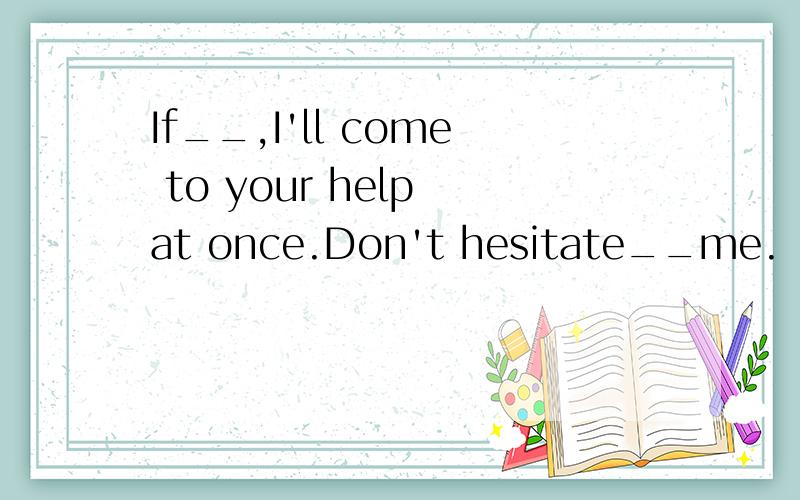 If__,I'll come to your help at once.Don't hesitate__me.